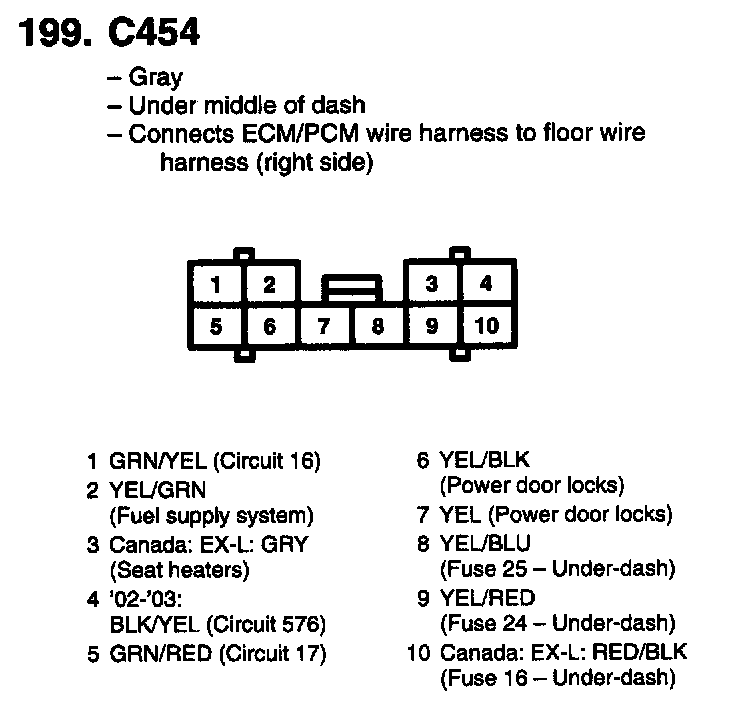 199. C454

– Gray
– Under middle of dash
– Connects ECM/PCM wire harness to floor wire harness (right side)

1 2 3 4
5 6 7 8 9 10

1 GRN/YEL (Circuit 16)
2 YEL/GRN (Fuel supply system)
3 Canada: EX-L: GRY (Seat heaters)
4 '02-'03: BLK/YEL (Circuit 576)
5 GRN/RED (Circuit 17)

6 YEL/BLK (Power door locks)
7 YEL (Power door locks)
8 YEL/BLU (Fuse 25 – Under-dash)
9 YEL/RED (Fuse 24 – Under-dash)
10 Canada: EX-L: RED/BLK (Fuse 16 – Under-dash)